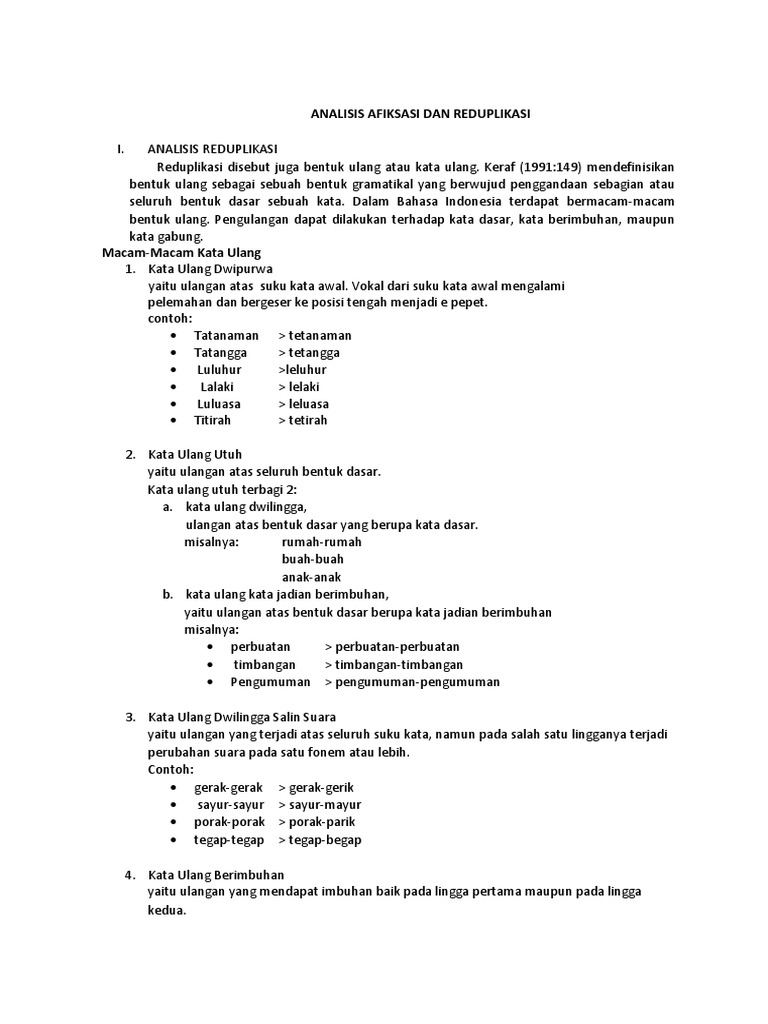 ANALISIS AFIKSASI DAN REDUPLIKASI

I. ANALISIS REDUPLIKASI

Reduplikasi disebut juga bentuk ulang atau kata ulang. Keraf (1991:149) mendefinisikan bentuk ulang sebagai sebuah bentuk gramatikal yang berwujud penggandaan sebagian atau seluruh bentuk dasar sebuah kata. Dalam Bahasa Indonesia terdapat bermacam-macam bentuk ulang. Pengulangan dapat dilakukan terhadap kata dasar, kata berimbuhan, maupun kata gabung.

Macam-Macam Kata Ulang

1. Kata Ulang Dwipurwa
yaitu ulangan atas suku kata awal. Vokal dari suku kata awal mengalami pelemahan dan bergeser ke posisi tengah menjadi e pepet.
contoh:
• Tatanaman > tetanaman
• Tatangga > tetangga
• Luluhur >leluhur
• Lalaki > lelaki
• Luluasa > leluasa
• Titirah > tetirah

2. Kata Ulang Utuh
yaitu ulangan atas seluruh bentuk dasar.
Kata ulang utuh terbagi 2:
a. kata ulang dwilingga,
ulangan atas bentuk dasar yang berupa kata dasar.
misalnya: rumah-rumah
buah-buah
anak-anak
b. kata ulang kata jadian berimbuhan,
yaitu ulangan atas bentuk dasar berupa kata jadian berimbuhan
misalnya:
• perbuatan > perbuatan-perbuatan
• timbangan > timbangan-timbangan
• Pengumuman > pengumuman-pengumuman

3. Kata Ulang Dwilingga Salin Suara
yaitu ulangan yang terjadi atas seluruh suku kata, namun pada salah satu lingganya terjadi perubahan suara pada satu fonem atau lebih.
Contoh:
• gerak-gerak > gerak-gerik
• sayur-sayur > sayur-mayur
• porak-porak > porak-parik
• tegap-tegap > tegap-begap

4. Kata Ulang Berimbuhan
yaitu ulangan yang mendapat imbuhan baik pada lingga pertama maupun pada lingga kedua.